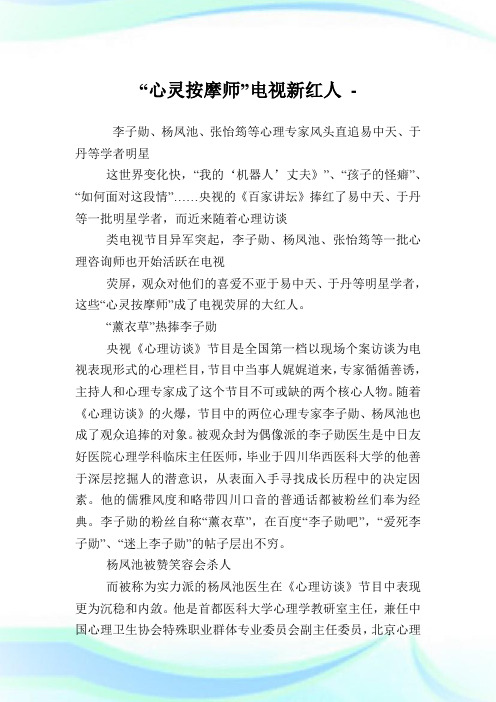 “心灵按摩师”电视新红人 -

李子勋、杨凤池、张怡筠等心理专家风头直追易中天、于丹等学者明星

这世界变化快，“我的‘机器人’丈夫》”、“孩子的怪癖”、“如何面对这段情”……央视的《百家讲坛》捧红了易中天、于丹等一批明星学者，而近来随着心理访谈

类电视节目异军突起，李子勋、杨凤池、张怡筠等一批心理咨询师也开始活跃在电视

荧屏，观众对他们的喜爱不亚于易中天、于丹等明星学者，这些“心灵按摩师”成了电视荧屏的大红人。

“薰衣草”热捧李子勋

央视《心理访谈》节目是全国第一档以现场个案访谈为电视表现形式的心理栏目，节目中当事人娓娓道来，专家循循善诱，主持人和心理专家成了这个节目不可或缺的两个核心人物。随着《心理访谈》的火爆，节目中的两位心理专家李子勋、杨凤池也成了观众追捧的对象。被观众封为偶像派的李子勋医生是中日友好医院心理学科临床主任医师，毕业于四川华西医科大学的他善于深层挖掘人的潜意识，从表面入手寻找成长历程中的决定因素。他的儒雅风度和略带四川口音的普通话都被粉丝们奉为经典。李子勋的粉丝自称“薰衣草”，在百度“李子勋吧”，“爱死李子勋”、“迷上李子勋”的帖子层出不穷。

杨凤池被赞笑容会杀人

而被称为实力派的杨凤池医生在《心理访谈》节目中表现更为沉稳和内敛。他是首都医科大学心理学教研室主任，兼任中国心理卫生协会特殊职业群体专业委员会副主任委员，北京心理